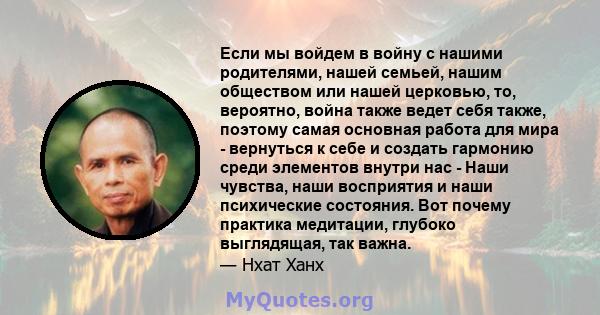 Если мы войдем в войну с нашими родителями, нашей семьей, нашим обществом или нашей церковью, то, вероятно, война также ведет себя также, поэтому самая основная работа для мира - вернуться к себе и создать гармонию среди элементов внутри нас - Наши чувства, наши восприятия и наши психические состояния. Вот почему практика медитации, глубоко выглядящая, так важна.
— Нхат Ханх

MyQuotes.org